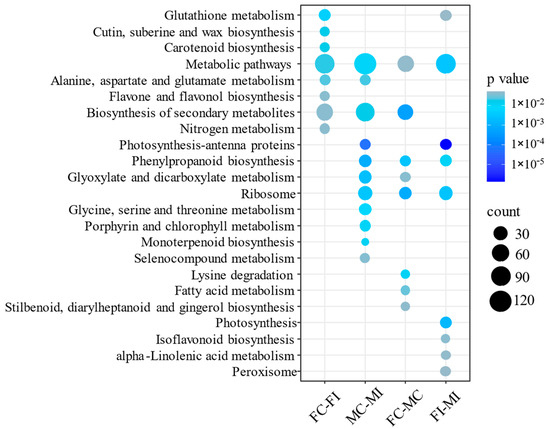 Glutathione metabolism
Cutin, suberine and wax biosynthesis
Carotenoid biosynthesis
Metabolic pathways
Alanine, aspartate and glutamate metabolism
Flavone and flavonol biosynthesis
Biosynthesis of secondary metabolites
Nitrogen metabolism
Photosynthesis-antenna proteins
Phenylpropanoid biosynthesis
Glyoxylate and dicarboxylate metabolism
Ribosome
Glycine, serine and threonine metabolism
Porphyrin and chlorophyll metabolism
Monoterpenoid biosynthesis
Selenocompound metabolism
Lysine degradation
Fatty acid metabolism
Stilbenoid, diarylheptanoid and gingerol biosynthesis
Photosynthesis
Isoflavonoid biosynthesis
alpha-Linolenic acid metabolism
Peroxisome

FC-FI
MC-MI
FC-MC
FI-MI

p value
$1\times10^{-2}$
$1\times10^{-3}$
$1\times10^{-4}$
$1\times10^{-5}$

count
30
60
90
120